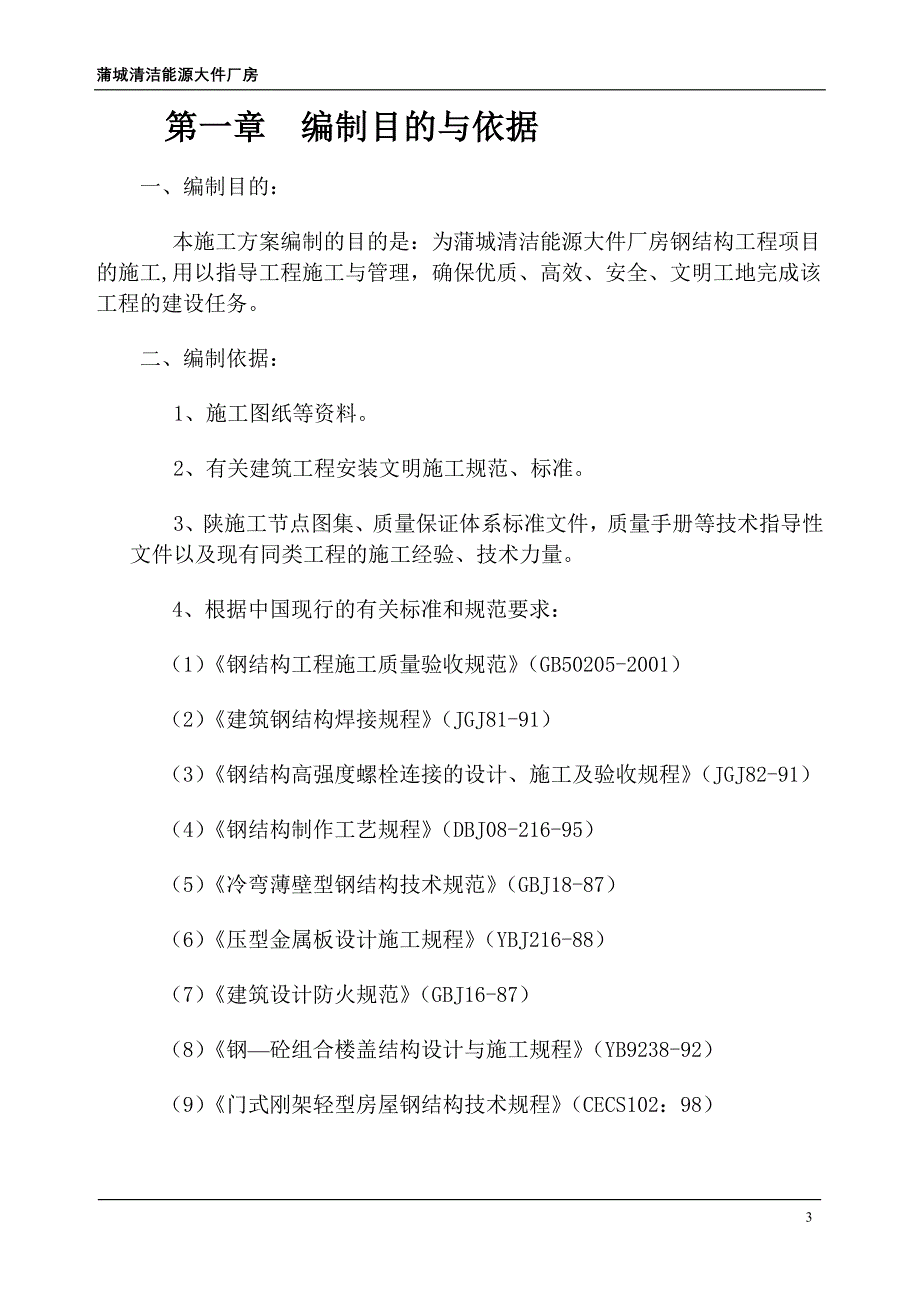 蒲城清洁能源大件厂房

第一章　编制目的与依据

一、编制目的：

本施工方案编制的目的是：为蒲城清洁能源大件厂房钢结构工程项目的施工,用以指导工程施工与管理，确保优质、高效、安全、文明工地完成该工程的建设任务。

二、编制依据：

1、施工图纸等资料。

2、有关建筑工程安装文明施工规范、标准。

3、陕施工节点图集、质量保证体系标准文件，质量手册等技术指导性文件以及现有同类工程的施工经验、技术力量。

4、根据中国现行的有关标准和规范要求：

（1）《钢结构工程施工质量验收规范》（GB50205-2001）

（2）《建筑钢结构焊接规程》（JGJ81-91）

（3）《钢结构高强度螺栓连接的设计、施工及验收规程》（JGJ82-91）

（4）《钢结构制作工艺规程》（DBJ08-216-95）

（5）《冷弯薄壁型钢结构技术规范》（GBJ18-87）

（6）《压型金属板设计施工规程》（YBJ216-88）

（7）《建筑设计防火规范》（GBJ16-87）

（8）《钢—砼组合楼盖结构设计与施工规程》（YB9238-92）

（9）《门式刚架轻型房屋钢结构技术规程》（CECS102：98）

3